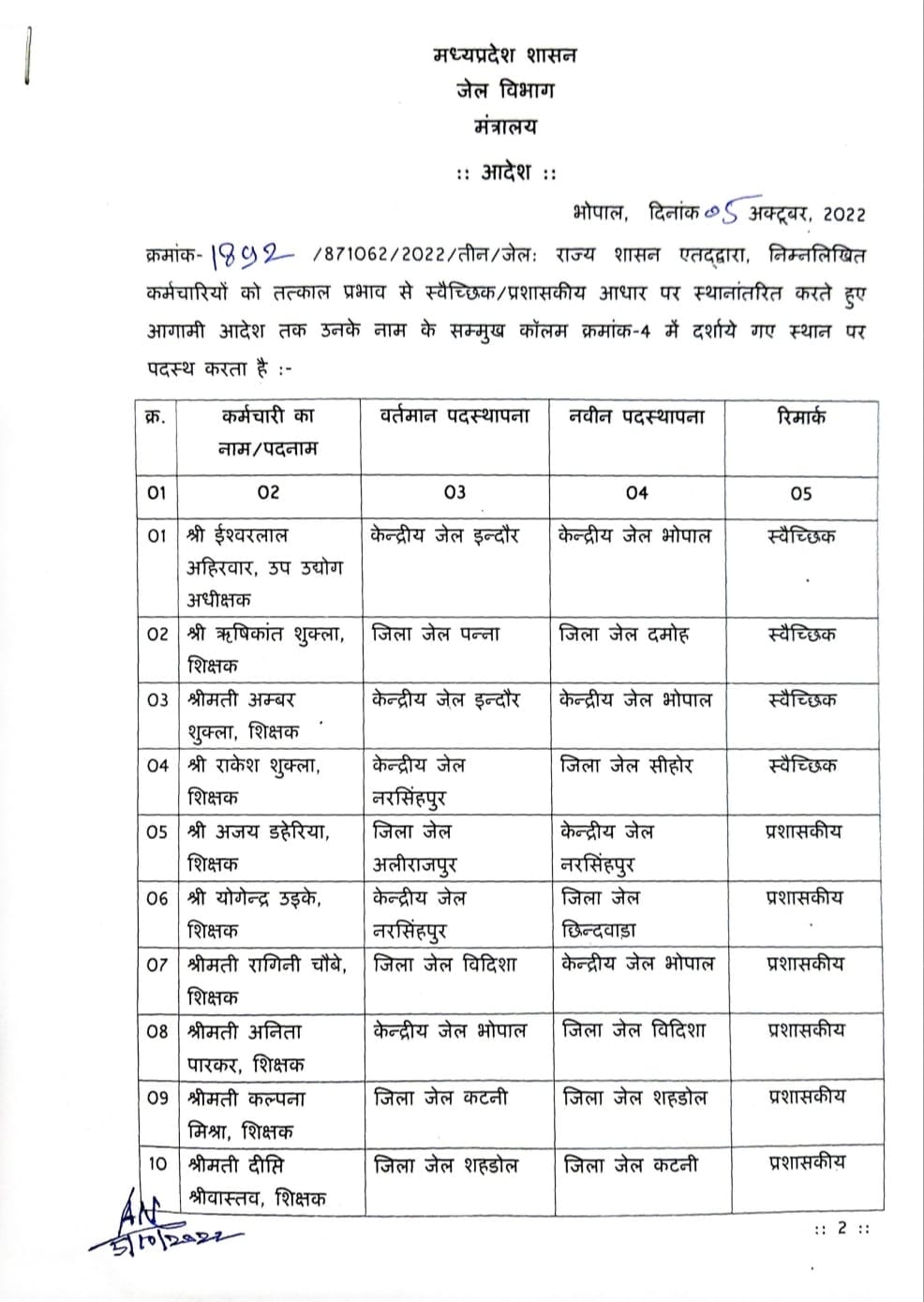 मध्यप्रदेश शासन
जेल विभाग
मंत्रालय

:: आदेश ::

भोपाल, दिनांक 05 अक्टूबर, 2022

क्रमांक- 1892 /871062/2022/तीन/जेल: राज्य शासन एतद्द्वारा, निम्नलिखित कर्मचारियों को तत्काल प्रभाव से स्वैच्छिक/प्रशासकीय आधार पर स्थानांतरित करते हुए आगामी आदेश तक उनके नाम के सम्मुख कॉलम क्रमांक-4 में दर्शाये गए स्थान पर पदस्थ करता है :-

| क्र. | कर्मचारी का नाम/पदनाम | वर्तमान पदस्थापना | नवीन पदस्थापना | रिमार्क |
|---|---|---|---|---|
| 01 | 02 | 03 | 04 | 05 |
| 01 | श्री ईश्वरलाल अहिरवार, उप उद्योग अधीक्षक | केन्द्रीय जेल इन्दौर | केन्द्रीय जेल भोपाल | स्वैच्छिक |
| 02 | श्री ऋषिकांत शुक्ला, शिक्षक | जिला जेल पन्ना | जिला जेल दमोह | स्वैच्छिक |
| 03 | श्रीमती अम्बर शुक्ला, शिक्षक | केन्द्रीय जेल इन्दौर | केन्द्रीय जेल भोपाल | स्वैच्छिक |
| 04 | श्री राकेश शुक्ला, शिक्षक | केन्द्रीय जेल नरसिंहपुर | जिला जेल सीहोर | स्वैच्छिक |
| 05 | श्री अजय डहेरिया, शिक्षक | जिला जेल अलीराजपुर | केन्द्रीय जेल नरसिंहपुर | प्रशासकीय |
| 06 | श्री योगेन्द्र उइके, शिक्षक | केन्द्रीय जेल नरसिंहपुर | जिला जेल छिन्दवाड़ा | प्रशासकीय |
| 07 | श्रीमती रागिनी चौबे, शिक्षक | जिला जेल विदिशा | केन्द्रीय जेल भोपाल | प्रशासकीय |
| 08 | श्रीमती अनिता पारकर, शिक्षक | केन्द्रीय जेल भोपाल | जिला जेल विदिशा | प्रशासकीय |
| 09 | श्रीमती कल्पना मिश्रा, शिक्षक | जिला जेल कटनी | जिला जेल शहडोल | प्रशासकीय |
| 10 | श्रीमती दीप्ति श्रीवास्तव, शिक्षक | जिला जेल शहडोल | जिला जेल कटनी | प्रशासकीय |

AN
5/10/2022

:: 2 ::